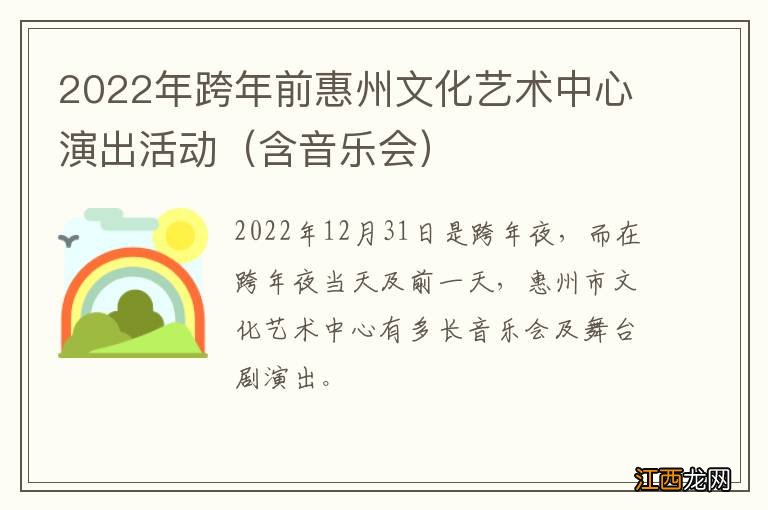 2022年跨年前惠州文化艺术中心演出活动（含音乐会）

2022年12月31日是跨年夜，而在跨年夜当天及前一天，惠州市文化艺术中心有多长音乐会及舞台剧演出。

江西龙网